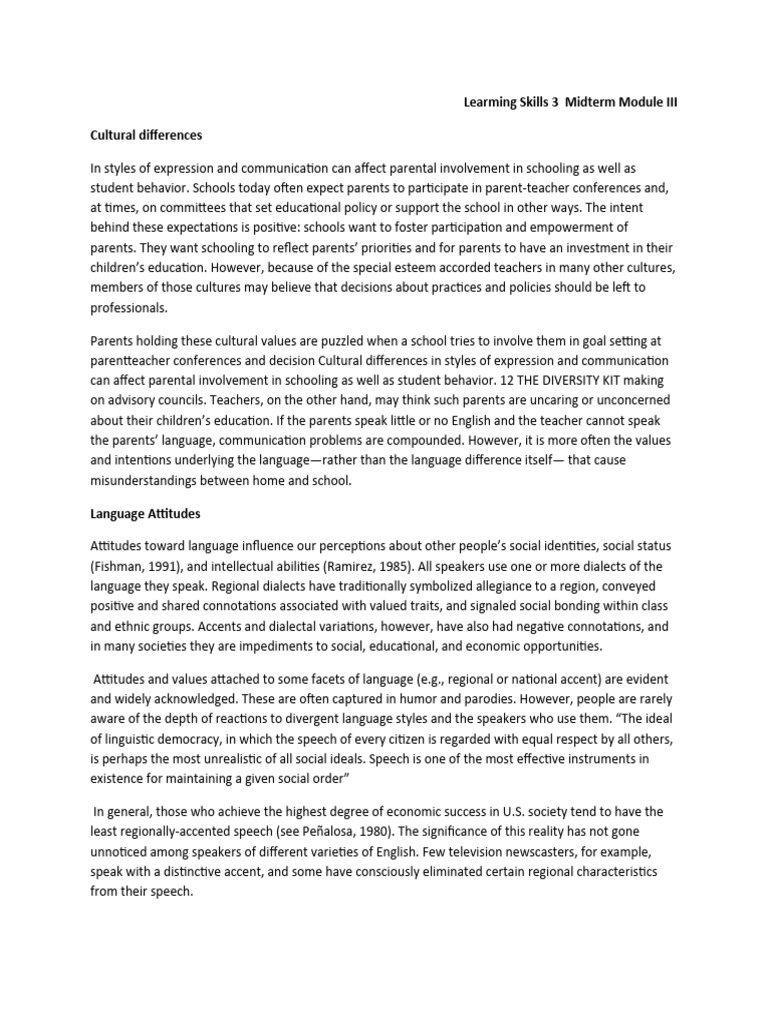 Learning Skills 3 Midterm Module III

Cultural differences

In styles of expression and communication can affect parental involvement in schooling as well as student behavior. Schools today often expect parents to participate in parent-teacher conferences and, at times, on committees that set educational policy or support the school in other ways. The intent behind these expectations is positive: schools want to foster participation and empowerment of parents. They want schooling to reflect parents' priorities and for parents to have an investment in their children's education. However, because of the special esteem accorded teachers in many other cultures, members of those cultures may believe that decisions about practices and policies should be left to professionals.

Parents holding these cultural values are puzzled when a school tries to involve them in goal setting at parentteacher conferences and decision Cultural differences in styles of expression and communication can affect parental involvement in schooling as well as student behavior. 12 THE DIVERSITY KIT making on advisory councils. Teachers, on the other hand, may think such parents are uncaring or unconcerned about their children's education. If the parents speak little or no English and the teacher cannot speak the parents' language, communication problems are compounded. However, it is more often the values and intentions underlying the language—rather than the language difference itself— that cause misunderstandings between home and school.

Language Attitudes

Attitudes toward language influence our perceptions about other people's social identities, social status (Fishman, 1991), and intellectual abilities (Ramirez, 1985). All speakers use one or more dialects of the language they speak. Regional dialects have traditionally symbolized allegiance to a region, conveyed positive and shared connotations associated with valued traits, and signaled social bonding within class and ethnic groups. Accents and dialectal variations, however, have also had negative connotations, and in many societies they are impediments to social, educational, and economic opportunities.

Attitudes and values attached to some facets of language (e.g., regional or national accent) are evident and widely acknowledged. These are often captured in humor and parodies. However, people are rarely aware of the depth of reactions to divergent language styles and the speakers who use them. "The ideal of linguistic democracy, in which the speech of every citizen is regarded with equal respect by all others, is perhaps the most unrealistic of all social ideals. Speech is one of the most effective instruments in existence for maintaining a given social order"

In general, those who achieve the highest degree of economic success in U.S. society tend to have the least regionally-accented speech (see Peñalosa, 1980). The significance of this reality has not gone unnoticed among speakers of different varieties of English. Few television newscasters, for example, speak with a distinctive accent, and some have consciously eliminated certain regional characteristics from their speech.